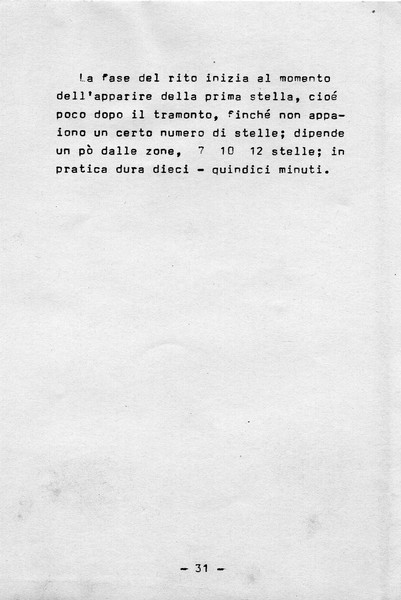 La fase del rito inizia al momento dell'apparire della prima stella, cioé poco dopo il tramonto, finché non appaiono un certo numero di stelle; dipende un pò dalle zone, 7 10 12 stelle; in pratica dura dieci - quindici minuti.

- 31 -